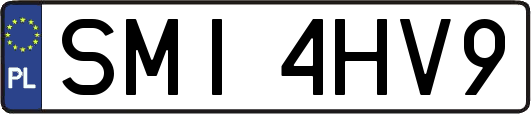 PL
SMI 4HV9